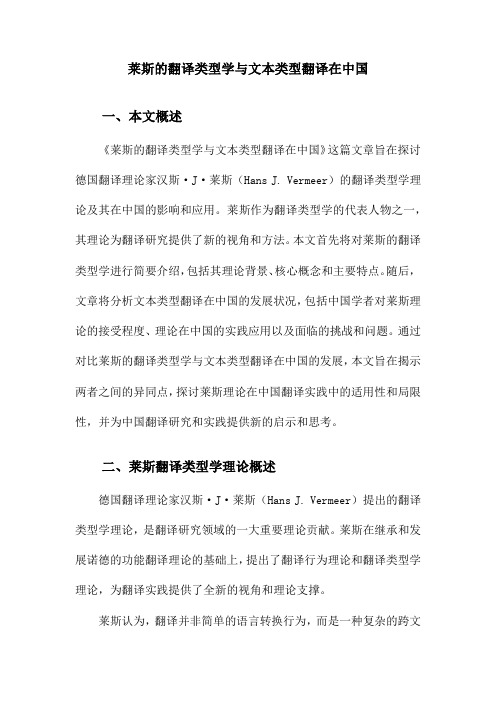 莱斯的翻译类型学与文本类型翻译在中国

一、本文概述

《莱斯的翻译类型学与文本类型翻译在中国》这篇文章旨在探讨德国翻译理论家汉斯·J·莱斯（Hans J. Vermeer）的翻译类型学理论及其在中国的影响和应用。莱斯作为翻译类型学的代表人物之一，其理论为翻译研究提供了新的视角和方法。本文首先将对莱斯的翻译类型学进行简要介绍，包括其理论背景、核心概念和主要特点。随后，文章将分析文本类型翻译在中国的发展状况，包括中国学者对莱斯理论的接受程度、理论在中国的实践应用以及面临的挑战和问题。通过对比莱斯的翻译类型学与文本类型翻译在中国的发展，本文旨在揭示两者之间的异同点，探讨莱斯理论在中国翻译实践中的适用性和局限性，并为中国翻译研究和实践提供新的启示和思考。

二、莱斯翻译类型学理论概述

德国翻译理论家汉斯·J·莱斯（Hans J. Vermeer）提出的翻译类型学理论，是翻译研究领域的一大重要理论贡献。莱斯在继承和发展诺德的功能翻译理论的基础上，提出了翻译行为理论和翻译类型学理论，为翻译实践提供了全新的视角和理论支撑。

莱斯认为，翻译并非简单的语言转换行为，而是一种复杂的跨文